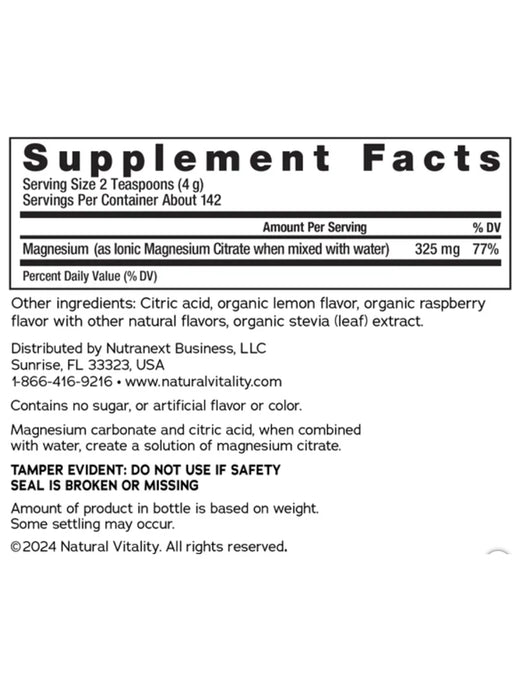 Supplement Facts
Serving Size 2 Teaspoons (4 g)
Servings Per Container About 142

| | Amount Per Serving | % DV |
|---|---|---|
| Magnesium (as Ionic Magnesium Citrate when mixed with water) | 325 mg | 77% |

Percent Daily Value (% DV)

Other ingredients: Citric acid, organic lemon flavor, organic raspberry flavor with other natural flavors, organic stevia (leaf) extract.

Distributed by Nutranext Business, LLC
Sunrise, FL 33323, USA
1-866-416-9216 • www.naturalvitality.com

Contains no sugar, or artificial flavor or color.

Magnesium carbonate and citric acid, when combined with water, create a solution of magnesium citrate.

TAMPER EVIDENT: DO NOT USE IF SAFETY SEAL IS BROKEN OR MISSING

Amount of product in bottle is based on weight. Some settling may occur.

©2024 Natural Vitality. All rights reserved.